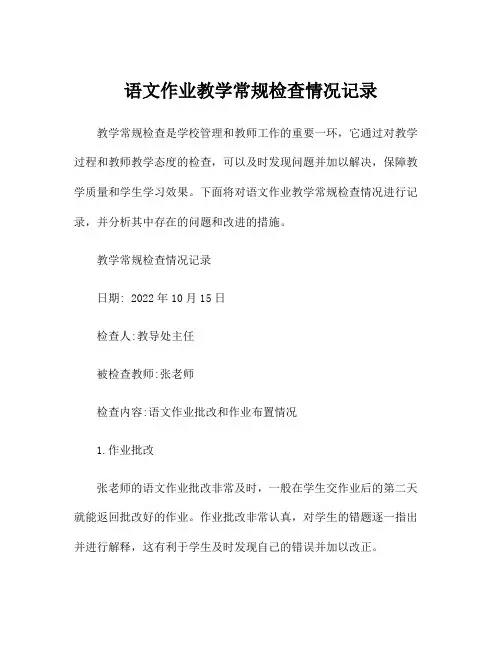 语文作业教学常规检查情况记录

教学常规检查是学校管理和教师工作的重要一环，它通过对教学过程和教师教学态度的检查，可以及时发现问题并加以解决，保障教学质量和学生学习效果。下面将对语文作业教学常规检查情况进行记录，并分析其中存在的问题和改进的措施。

教学常规检查情况记录

日期: 2022 年 10 月 15 日

检查人:教导处主任

被检查教师:张老师

检查内容:语文作业批改和作业布置情况

1.作业批改

张老师的语文作业批改非常及时，一般在学生交作业后的第二天就能返回批改好的作业。作业批改非常认真，对学生的错题逐一指出并进行解释，这有利于学生及时发现自己的错误并加以改正。